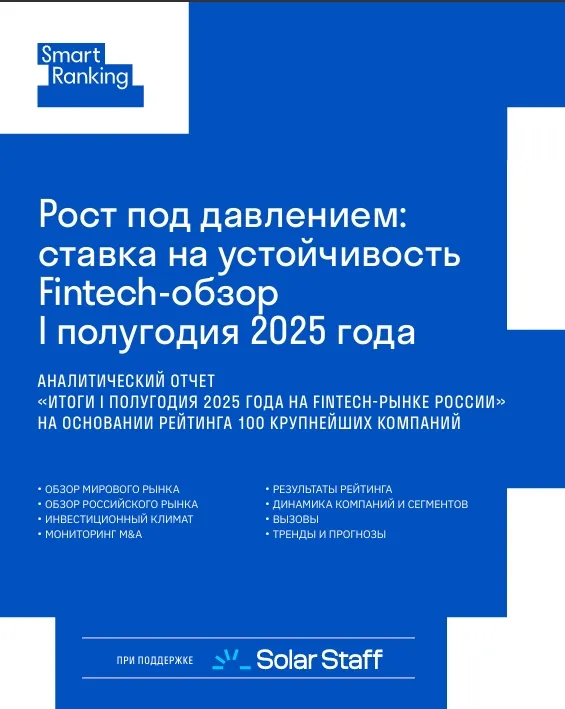 Smart Ranking

Рост под давлением: ставка на устойчивость Fintech-обзор I полугодия 2025 года

АНАЛИТИЧЕСКИЙ ОТЧЕТ «ИТОГИ I ПОЛУГОДИЯ 2025 ГОДА НА FINTECH-РЫНКЕ РОССИИ» НА ОСНОВАНИИ РЕЙТИНГА 100 КРУПНЕЙШИХ КОМПАНИЙ

• ОБЗОР МИРОВОГО РЫНКА
• ОБЗОР РОССИЙСКОГО РЫНКА
• ИНВЕСТИЦИОННЫЙ КЛИМАТ
• МОНИТОРИНГ M&A

• РЕЗУЛЬТАТЫ РЕЙТИНГА
• ДИНАМИКА КОМПАНИЙ И СЕГМЕНТОВ
• ВЫЗОВЫ
• ТРЕНДЫ И ПРОГНОЗЫ

ПРИ ПОДДЕРЖКЕ Solar Staff